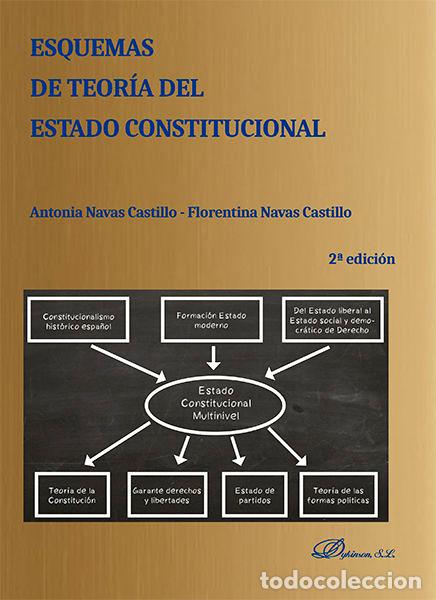 ESQUEMAS
DE TEORÍA DEL
ESTADO CONSTITUCIONAL

Antonia Navas Castillo - Florentina Navas Castillo

2ª edición

Constitucionalismo histórico español

Formación Estado moderno

Del Estado liberal al Estado social y democrático de Derecho

Estado Constitucional Multinivel

Teoría de la Constitución

Garante derechos y libertades

Estado de partidos

Teoría de las formas políticas

Dykinson, S.L.

todocoleccion